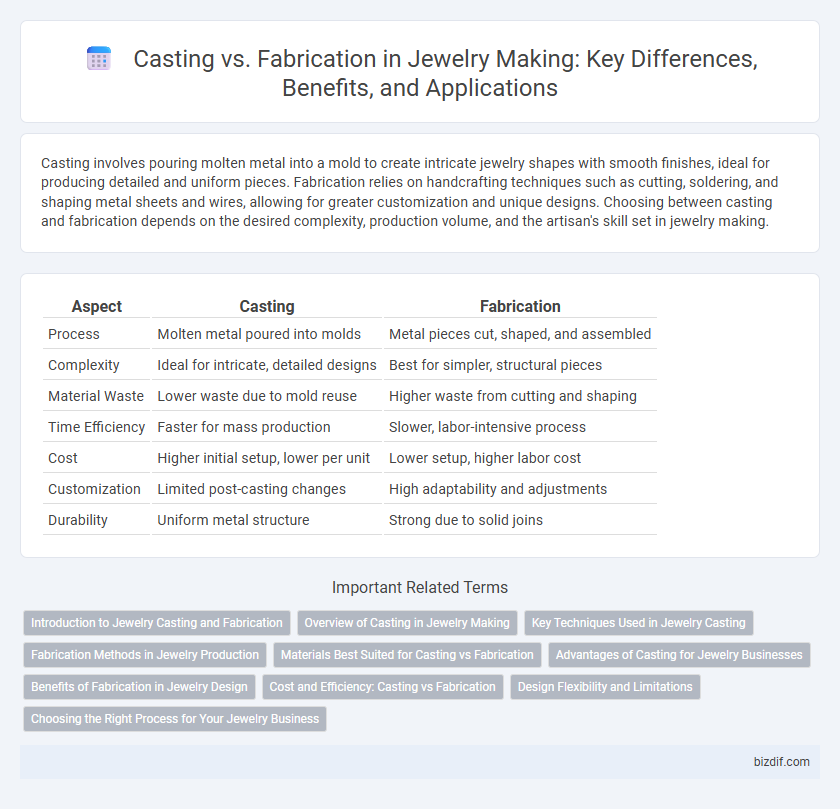 Casting vs. Fabrication in Jewelry Making: Key Differences, Benefits, and Applications

Casting involves pouring molten metal into a mold to create intricate jewelry shapes with smooth finishes, ideal for producing detailed and uniform pieces. Fabrication relies on handcrafting techniques such as cutting, soldering, and shaping metal sheets and wires, allowing for greater customization and unique designs. Choosing between casting and fabrication depends on the desired complexity, production volume, and the artisan's skill set in jewelry making.

| Aspect | Casting | Fabrication |
|---|---|---|
| Process | Molten metal poured into molds | Metal pieces cut, shaped, and assembled |
| Complexity | Ideal for intricate, detailed designs | Best for simpler, structural pieces |
| Material Waste | Lower waste due to mold reuse | Higher waste from cutting and shaping |
| Time Efficiency | Faster for mass production | Slower, labor-intensive process |
| Cost | Higher initial setup, lower per unit | Lower setup, higher labor cost |
| Customization | Limited post-casting changes | High adaptability and adjustments |
| Durability | Uniform metal structure | Strong due to solid joins |

Important Related Terms

Introduction to Jewelry Casting and Fabrication
Overview of Casting in Jewelry Making
Key Techniques Used in Jewelry Casting
Fabrication Methods in Jewelry Production
Materials Best Suited for Casting vs Fabrication
Advantages of Casting for Jewelry Businesses
Benefits of Fabrication in Jewelry Design
Cost and Efficiency: Casting vs Fabrication
Design Flexibility and Limitations
Choosing the Right Process for Your Jewelry Business

bizdif.com